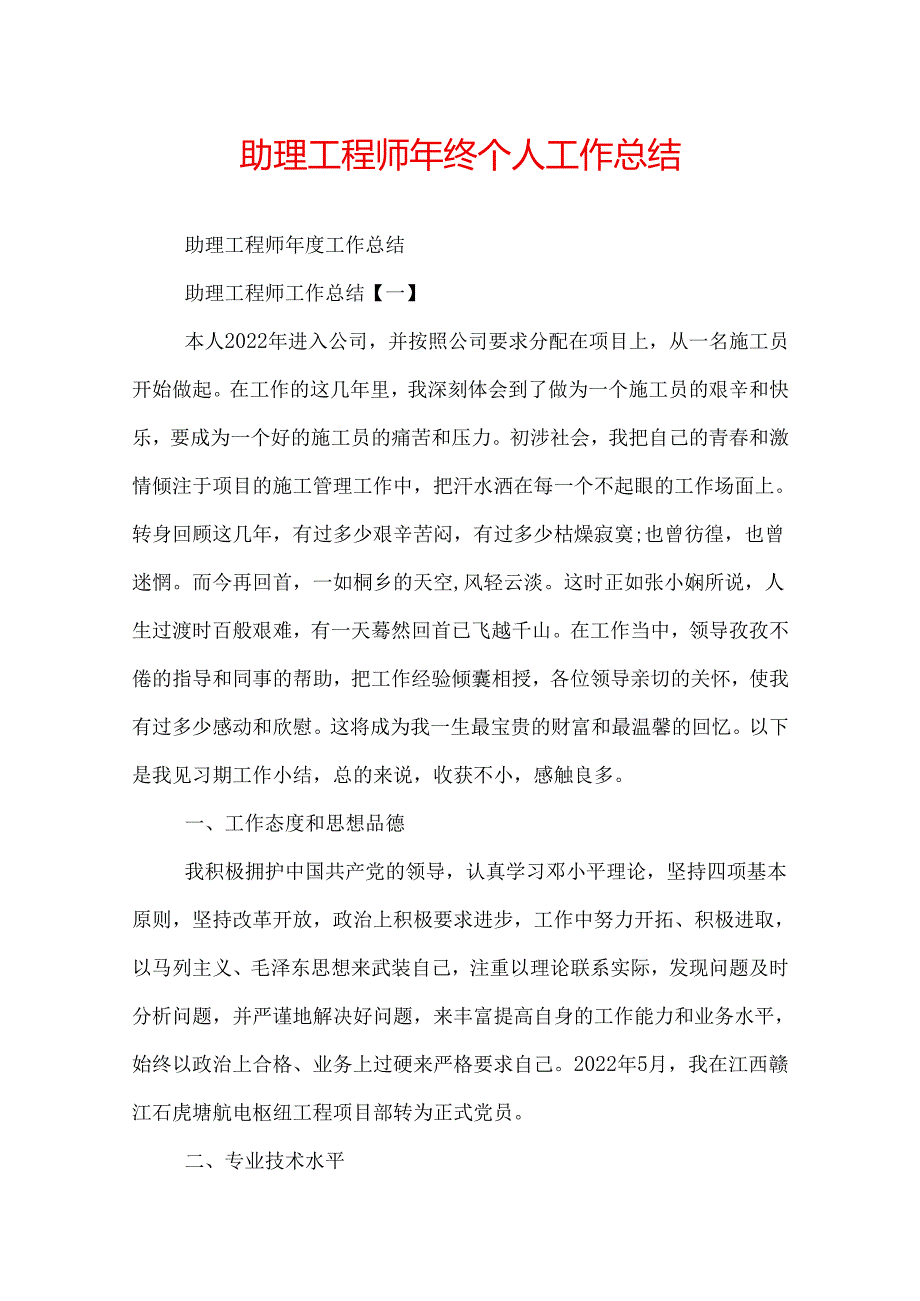 助理工程师年终个人工作总结

助理工程师年度工作总结

助理工程师工作总结【一】

本人2022年进入公司，并按照公司要求分配在项目上，从一名施工员开始做起。在工作的这几年里，我深刻体会到了做为一个施工员的艰辛和快乐，要成为一个好的施工员的痛苦和压力。初涉社会，我把自己的青春和激情倾注于项目的施工管理工作中，把汗水洒在每一个不起眼的工作场面上。转身回顾这几年，有过多少艰辛苦闷，有过多少枯燥寂寞;也曾彷徨，也曾迷惘。而今再回首，一如桐乡的天空,风轻云淡。这时正如张小娴所说，人生过渡时百般艰难，有一天蓦然回首已飞越千山。在工作当中，领导孜孜不倦的指导和同事的帮助，把工作经验倾囊相授，各位领导亲切的关怀，使我有过多少感动和欣慰。这将成为我一生最宝贵的财富和最温馨的回忆。以下是我见习期工作小结，总的来说，收获不小，感触良多。

一、工作态度和思想品德

我积极拥护中国共产党的领导，认真学习邓小平理论，坚持四项基本原则，坚持改革开放，政治上积极要求进步，工作中努力开拓、积极进取，以马列主义、毛泽东思想来武装自己，注重以理论联系实际，发现问题及时分析问题，并严谨地解决好问题，来丰富提高自身的工作能力和业务水平，始终以政治上合格、业务上过硬来严格要求自己。2022年5月，我在江西赣江石虎塘航电枢纽工程项目部转为正式党员。

二、专业技术水平